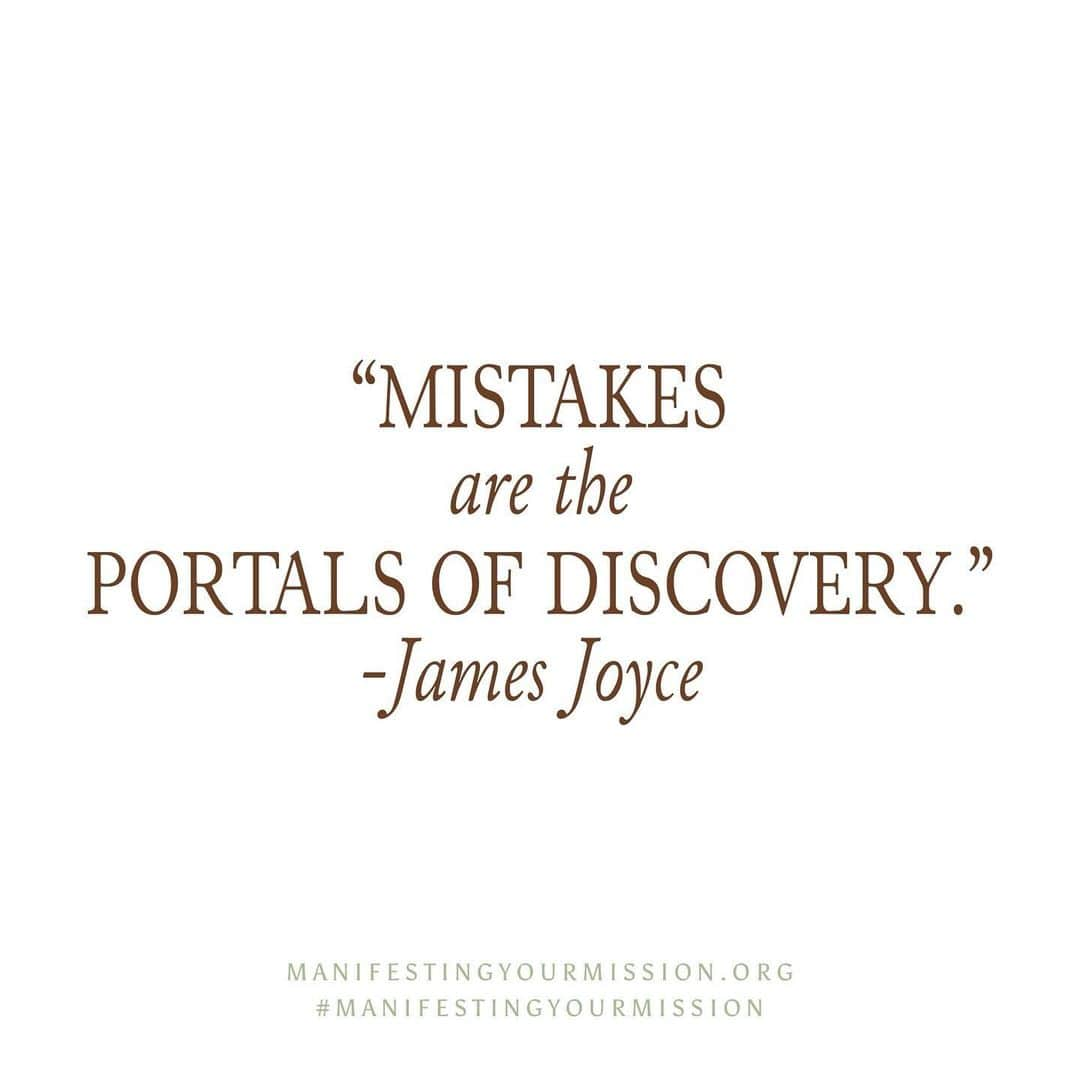 “MISTAKES
are the
PORTALS OF DISCOVERY.”
-James Joyce

MANIFESTINGYOURMISSION.ORG
#MANIFESTINGYOURMISSION